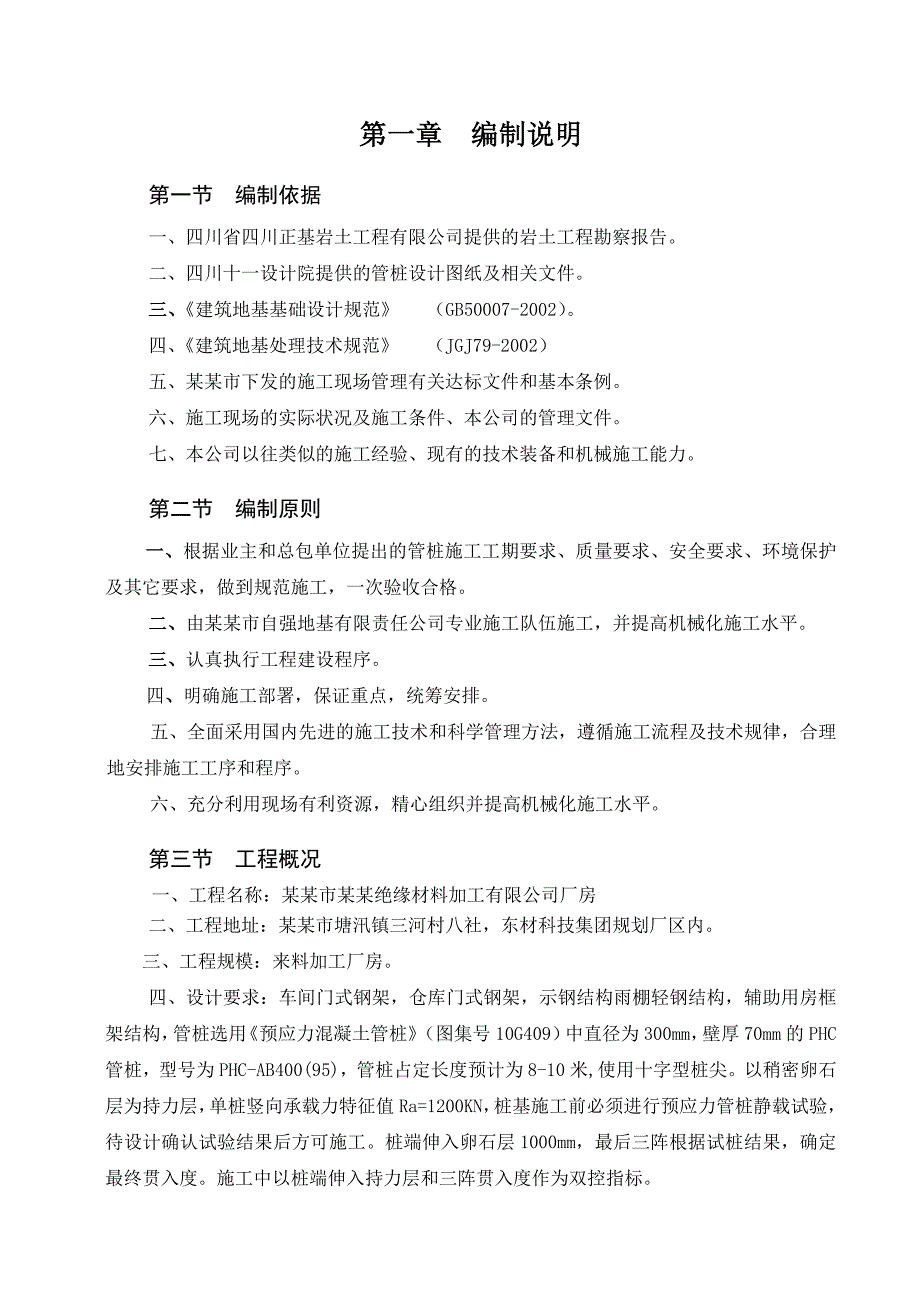 第一章　编制说明

第一节　编制依据

一、四川省四川正基岩土工程有限公司提供的岩土工程勘察报告。

二、四川十一设计院提供的管桩设计图纸及相关文件。

三、《建筑地基基础设计规范》　（GB50007-2002)。

四、《建筑地基处理技术规范》　（JGJ79-2002）

五、某某市下发的施工现场管理有关达标文件和基本条例。

六、施工现场的实际状况及施工条件、本公司的管理文件。

七、本公司以往类似的施工经验、现有的技术装备和机械施工能力。

第二节　编制原则

一、根据业主和总包单位提出的管桩施工工期要求、质量要求、安全要求、环境保护及其它要求，做到规范施工，一次验收合格。

二、由某某市自强地基有限责任公司专业施工队伍施工，并提高机械化施工水平。

三、认真执行工程建设程序。

四、明确施工部署，保证重点，统筹安排。

五、全面采用国内先进的施工技术和科学管理方法，遵循施工流程及技术规律，合理地安排施工工序和程序。

六、充分利用现场有利资源，精心组织并提高机械化施工水平。

第三节　工程概况

一、工程名称：某某市某某绝缘材料加工有限公司厂房

二、工程地址：某某市塘汛镇三河村八社，东材科技集团规划厂区内。

三、工程规模：来料加工厂房。

四、设计要求：车间门式钢架，仓库门式钢架，示钢结构雨棚轻钢结构，辅助用房框架结构，管桩选用《预应力混凝土管桩》（图集号 10G409）中直径为 300mm，壁厚 70mm 的 PHC 管桩，型号为 PHC-AB400(95)，管桩占定长度预计为 8-10 米,使用十字型桩尖。以稍密卵石层为持力层，单桩竖向承载力特征值 Ra=1200KN，桩基施工前必须进行预应力管桩静载试验，待设计确认试验结果后方可施工。桩端伸入卵石层 1000mm，最后三阵根据试桩结果，确定最终贯入度。施工中以桩端伸入持力层和三阵贯入度作为双控指标。